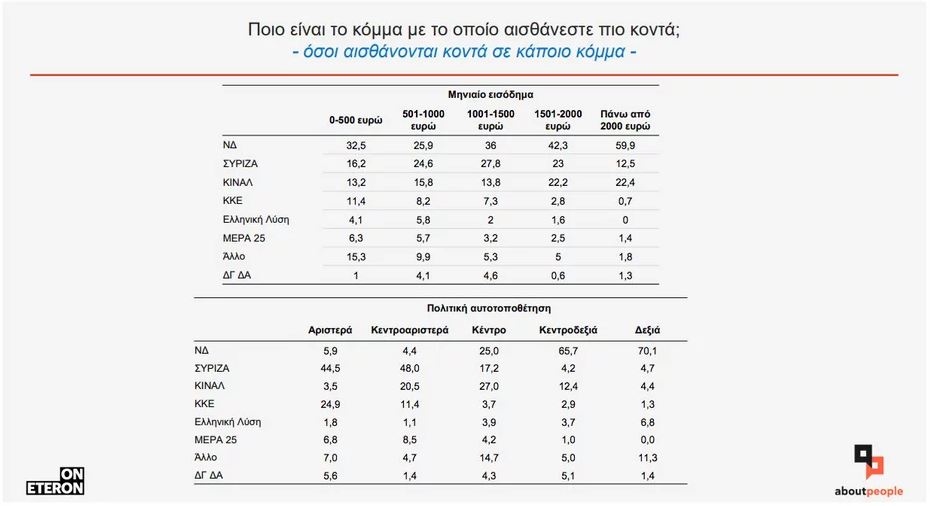 Ποιο είναι το κόμμα με το οποίο αισθάνεστε πιο κοντά;
- όσοι αισθάνονται κοντά σε κάποιο κόμμα -

Μηνιαίο εισόδημα

| | 0-500 ευρώ | 501-1000 ευρώ | 1001-1500 ευρώ | 1501-2000 ευρώ | Πάνω από 2000 ευρώ |
|---|---|---|---|---|---|
| ΝΔ | 32,5 | 25,9 | 36 | 42,3 | 59,9 |
| ΣΥΡΙΖΑ | 16,2 | 24,6 | 27,8 | 23 | 12,5 |
| ΚΙΝΑΛ | 13,2 | 15,8 | 13,8 | 22,2 | 22,4 |
| ΚΚΕ | 11,4 | 8,2 | 7,3 | 2,8 | 0,7 |
| Ελληνική Λύση | 4,1 | 5,8 | 2 | 1,6 | 0 |
| ΜΕΡΑ 25 | 6,3 | 5,7 | 3,2 | 2,5 | 1,4 |
| Άλλο | 15,3 | 9,9 | 5,3 | 5 | 1,8 |
| ΔΓ ΔΑ | 1 | 4,1 | 4,6 | 0,6 | 1,3 |

Πολιτική αυτοτοποθέτηση

| | Αριστερά | Κεντροαριστερά | Κέντρο | Κεντροδεξιά | Δεξιά |
|---|---|---|---|---|---|
| ΝΔ | 5,9 | 4,4 | 25,0 | 65,7 | 70,1 |
| ΣΥΡΙΖΑ | 44,5 | 48,0 | 17,2 | 4,2 | 4,7 |
| ΚΙΝΑΛ | 3,5 | 20,5 | 27,0 | 12,4 | 4,4 |
| ΚΚΕ | 24,9 | 11,4 | 3,7 | 2,9 | 1,3 |
| Ελληνική Λύση | 1,8 | 1,1 | 3,9 | 3,7 | 6,8 |
| ΜΕΡΑ 25 | 6,8 | 8,5 | 4,2 | 1,0 | 0,0 |
| Άλλο | 7,0 | 4,7 | 14,7 | 5,0 | 11,3 |
| ΔΓ ΔΑ | 5,6 | 1,4 | 4,3 | 5,1 | 1,4 |

ON ETERON

aboutpeople